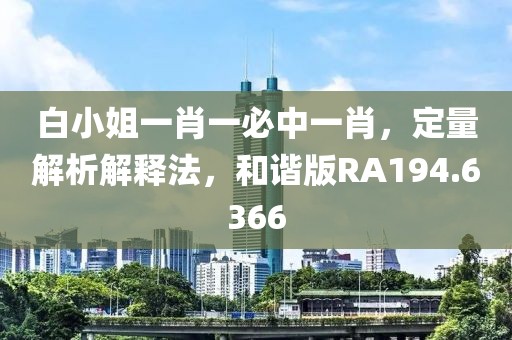 白小姐一肖一必中一肖，定量解析解释法，和谐版RA194.6366